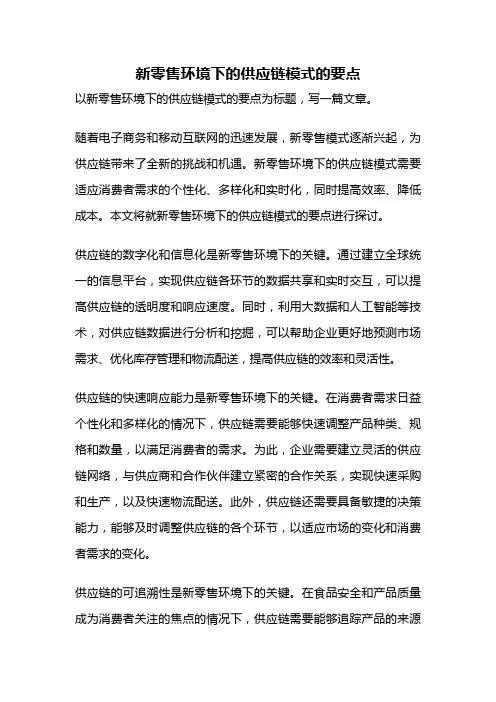 新零售环境下的供应链模式的要点

以新零售环境下的供应链模式的要点为标题，写一篇文章。

随着电子商务和移动互联网的迅速发展，新零售模式逐渐兴起，为供应链带来了全新的挑战和机遇。新零售环境下的供应链模式需要适应消费者需求的个性化、多样化和实时化，同时提高效率、降低成本。本文将就新零售环境下的供应链模式的要点进行探讨。

供应链的数字化和信息化是新零售环境下的关键。通过建立全球统一的信息平台，实现供应链各环节的数据共享和实时交互，可以提高供应链的透明度和响应速度。同时，利用大数据和人工智能等技术，对供应链数据进行分析和挖掘，可以帮助企业更好地预测市场需求、优化库存管理和物流配送，提高供应链的效率和灵活性。

供应链的快速响应能力是新零售环境下的关键。在消费者需求日益个性化和多样化的情况下，供应链需要能够快速调整产品种类、规格和数量，以满足消费者的需求。为此，企业需要建立灵活的供应链网络，与供应商和合作伙伴建立紧密的合作关系，实现快速采购和生产，以及快速物流配送。此外，供应链还需要具备敏捷的决策能力，能够及时调整供应链的各个环节，以适应市场的变化和消费者需求的变化。

供应链的可追溯性是新零售环境下的关键。在食品安全和产品质量成为消费者关注的焦点的情况下，供应链需要能够追踪产品的来源